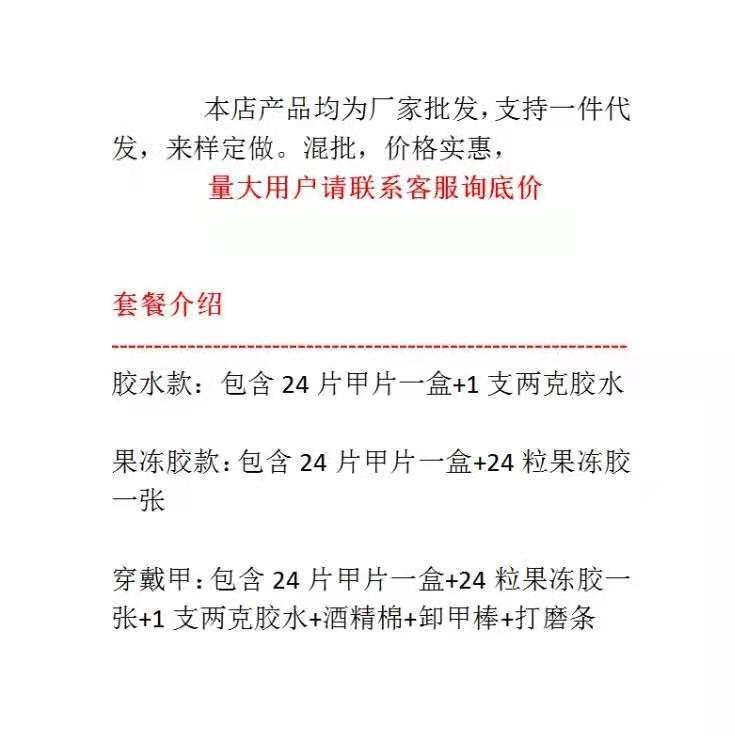 本店产品均为厂家批发,支持一件代发，来样定做。混批，价格实惠，

量大用户请联系客服询底价

套餐介绍

胶水款：包含24片甲片一盒+1支两克胶水

果冻胶款：包含24片甲片一盒+24粒果冻胶一张

穿戴甲：包含24片甲片一盒+24粒果冻胶一张+1支两克胶水+酒精棉+卸甲棒+打磨条